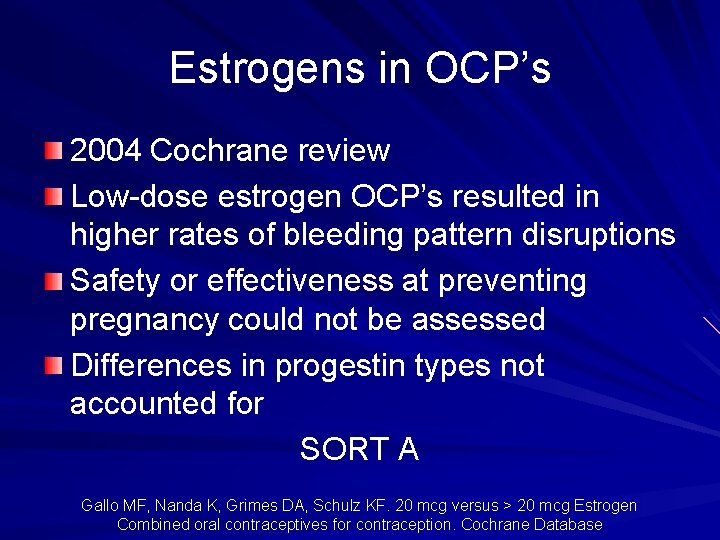 Estrogens in OCP's

2004 Cochrane review

Low-dose estrogen OCP's resulted in higher rates of bleeding pattern disruptions

Safety or effectiveness at preventing pregnancy could not be assessed

Differences in progestin types not accounted for

SORT A

Gallo MF, Nanda K, Grimes DA, Schulz KF. 20 mcg versus > 20 mcg Estrogen Combined oral contraceptives for contraception. Cochrane Database